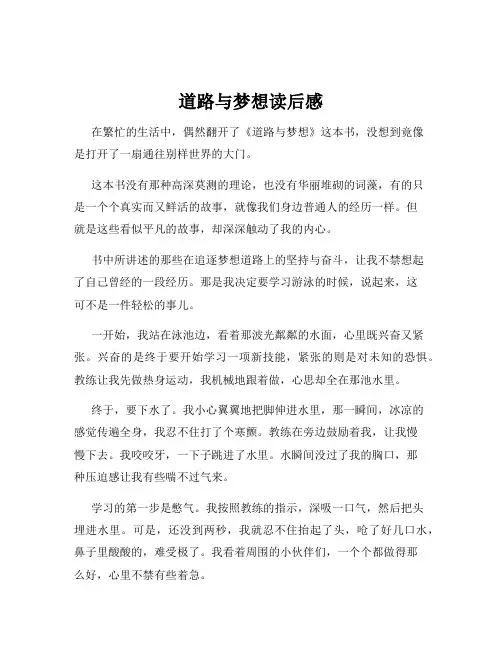 道路与梦想读后感

在繁忙的生活中，偶然翻开了《道路与梦想》这本书，没想到竟像是打开了一扇通往别样世界的大门。

这本书没有那种高深莫测的理论，也没有华丽堆砌的词藻，有的只是一个个真实而又鲜活的故事，就像我们身边普通人的经历一样。但就是这些看似平凡的故事，却深深触动了我的内心。

书中所讲述的那些在追逐梦想道路上的坚持与奋斗，让我不禁想起了自己曾经的一段经历。那是我决定要学习游泳的时候，说起来，这可不是一件轻松的事儿。

一开始，我站在泳池边，看着那波光粼粼的水面，心里既兴奋又紧张。兴奋的是终于要开始学习一项新技能，紧张的则是对未知的恐惧。教练让我先做热身运动，我机械地跟着做，心思却全在那池水里。

终于，要下水了。我小心翼翼地把脚伸进水里，那一瞬间，冰凉的感觉传遍全身，我忍不住打了个寒颤。教练在旁边鼓励着我，让我慢慢下去。我咬咬牙，一下子跳进了水里。水瞬间没过了我的胸口，那种压迫感让我有些喘不过气来。

学习的第一步是憋气。我按照教练的指示，深吸一口气，然后把头埋进水里。可是，还没到两秒，我就忍不住抬起了头，呛了好几口水，鼻子里酸酸的，难受极了。我看着周围的小伙伴们，一个个都做得那么好，心里不禁有些着急。